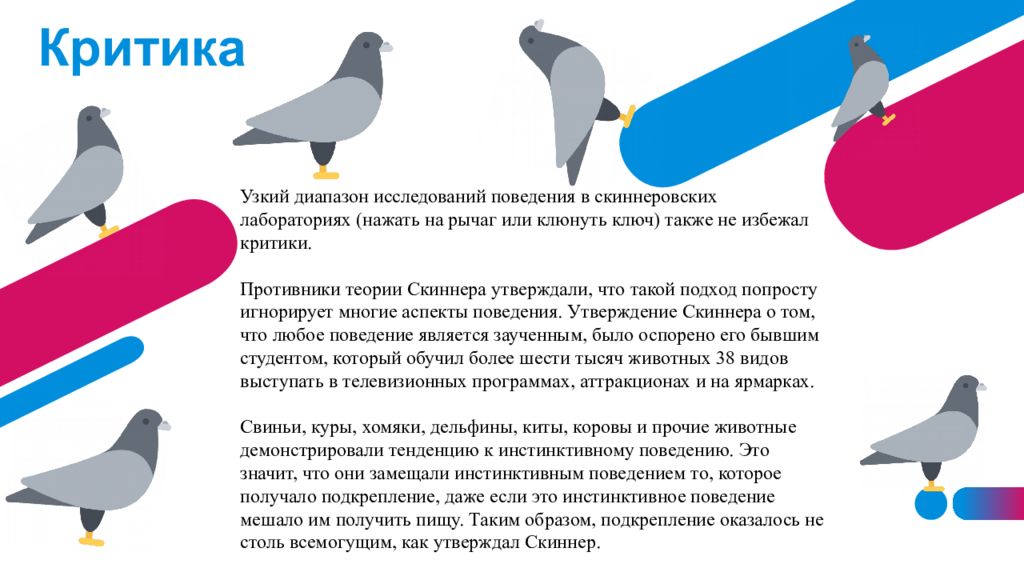 Критика

Узкий диапазон исследований поведения в скиннеровских лабораториях (нажать на рычаг или клюнуть ключ) также не избежал критики.

Противники теории Скиннера утверждали, что такой подход попросту игнорирует многие аспекты поведения. Утверждение Скиннера о том, что любое поведение является заученным, было оспорено его бывшим студентом, который обучил более шести тысяч животных 38 видов выступать в телевизионных программах, аттракционах и на ярмарках.

Свиньи, куры, хомяки, дельфины, киты, коровы и прочие животные демонстрировали тенденцию к инстинктивному поведению. Это значит, что они замещали инстинктивным поведением то, которое получало подкрепление, даже если это инстинктивное поведение мешало им получить пищу. Таким образом, подкрепление оказалось не столь всемогущим, как утверждал Скиннер.